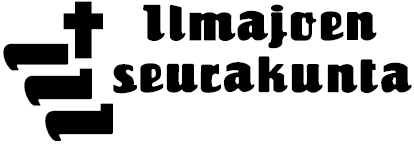 Ilmajoen seurakunta